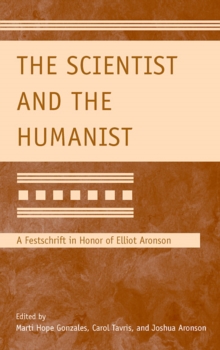 THE SCIENTIST AND THE HUMANIST

A Festschrift in Honor of Elliot Aronson

Edited by
Marti Hope Gonzales, Carol Tavris, and Joshua Aronson